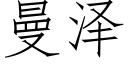 曼泽